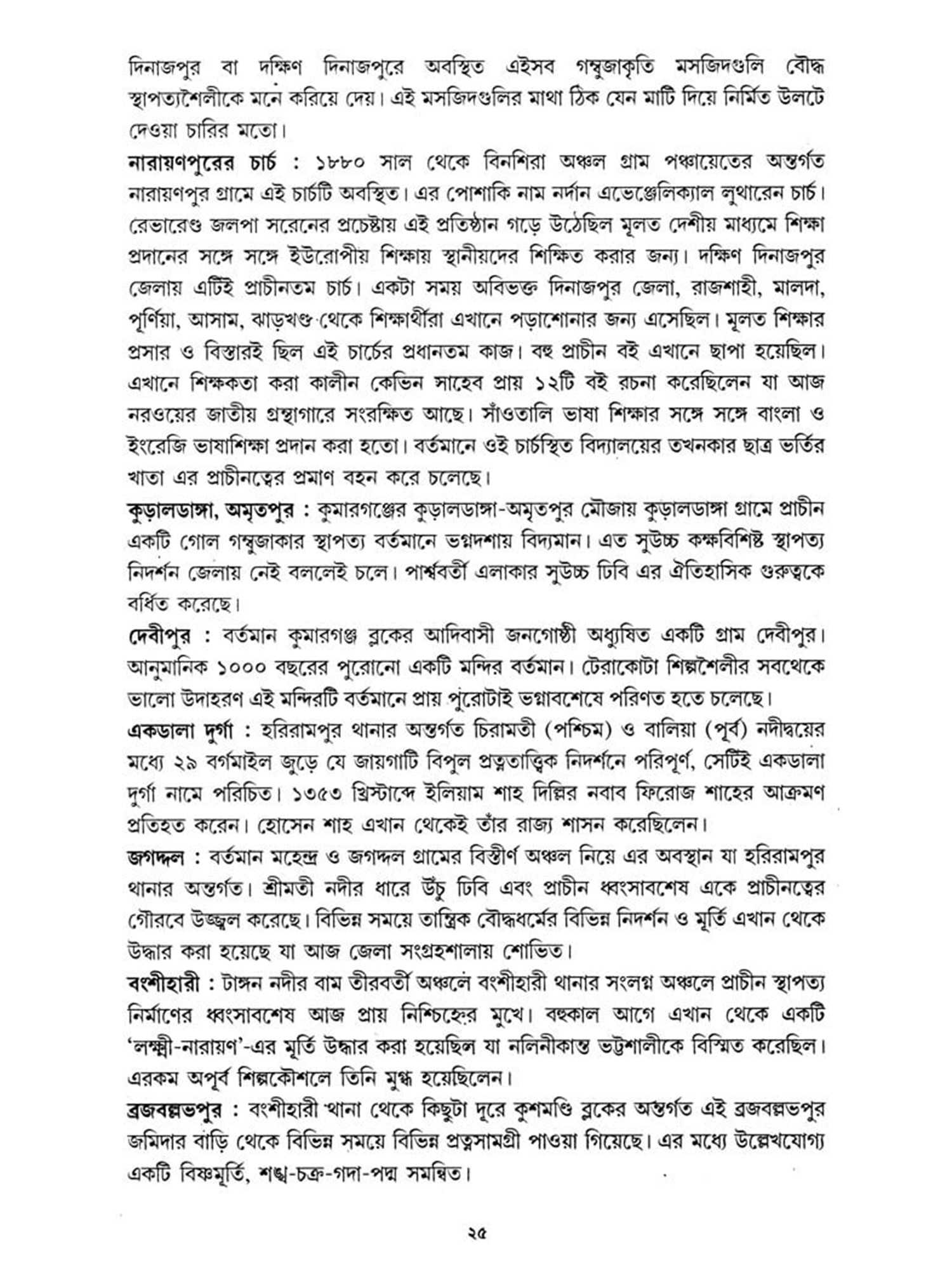 দিনাজপুর বা দক্ষিণ দিনাজপুরে অবস্থিত এইসব গম্বুজাকৃতি মসজিদগুলি বৌদ্ধ স্থাপত্যশৈলীকে মনে করিয়ে দেয়। এই মসজিদগুলির মাথা ঠিক যেন মাটি দিয়ে নির্মিত উলটে দেওয়া চারির মতো।

নারায়ণপুরের চার্চ : ১৮৮০ সাল থেকে বিনশিরা অঞ্চল গ্রাম পঞ্চায়েতের অন্তর্গত নারায়ণপুর গ্রামে এই চার্চটি অবস্থিত। এর পোশাকি নাম নর্দান এভেঞ্জেলিক্যাল লুথারেন চার্চ। রেভারেণ্ড জলপা সরেনের প্রচেষ্টায় এই প্রতিষ্ঠান গড়ে উঠেছিল মূলত দেশীয় মাধ্যমে শিক্ষা প্রদানের সঙ্গে সঙ্গে ইউরোপীয় শিক্ষায় স্থানীয়দের শিক্ষিত করার জন্য। দক্ষিণ দিনাজপুর জেলায় এটিই প্রাচীনতম চার্চ। একটা সময় অবিভক্ত দিনাজপুর জেলা, রাজশাহী, মালদা, পূর্ণিয়া, আসাম, ঝাড়খণ্ড থেকে শিক্ষার্থীরা এখানে পড়াশোনার জন্য এসেছিল। মূলত শিক্ষার প্রসার ও বিস্তারই ছিল এই চার্চের প্রধানতম কাজ। বহু প্রাচীন বই এখানে ছাপা হয়েছিল। এখানে শিক্ষকতা করা কালীন কেভিন সাহেব প্রায় ১২টি বই রচনা করেছিলেন যা আজ নরওয়ের জাতীয় গ্রন্থাগারে সংরক্ষিত আছে। সাঁওতালি ভাষা শিক্ষার সঙ্গে সঙ্গে বাংলা ও ইংরেজি ভাষাশিক্ষা প্রদান করা হতো। বর্তমানে ওই চার্চস্থিত বিদ্যালয়ের তখনকার ছাত্র ভর্তির খাতা এর প্রাচীনত্বের প্রমাণ বহন করে চলেছে।

কুড়ালডাঙ্গা, অমৃতপুর : কুমারগঞ্জের কুড়ালডাঙ্গা-অমৃতপুর মৌজায় কুড়ালডাঙ্গা গ্রামে প্রাচীন একটি গোল গম্বুজাকার স্থাপত্য বর্তমানে ভগ্নদশায় বিদ্যমান। এত সুউচ্চ কক্ষবিশিষ্ট স্থাপত্য নিদর্শন জেলায় নেই বললেই চলে। পার্শ্ববর্তী এলাকার সুউচ্চ ঢিবি এর ঐতিহাসিক গুরুত্বকে বর্ধিত করেছে।

দেবীপুর : বর্তমান কুমারগঞ্জ ব্লকের আদিবাসী জনগোষ্ঠী অধ্যুষিত একটি গ্রাম দেবীপুর। আনুমানিক ১০০০ বছরের পুরোনো একটি মন্দির বর্তমান। টেরাকোটা শিল্পশৈলীর সবথেকে ভালো উদাহরণ এই মন্দিরটি বর্তমানে প্রায় পুরোটাই ভগ্নাবশেষে পরিণত হতে চলেছে।

একডালা দুর্গা : হরিরামপুর থানার অন্তর্গত চিরামতী (পশ্চিম) ও বালিয়া (পূর্ব) নদীদ্বয়ের মধ্যে ২৯ বর্গমাইল জুড়ে যে জায়গাটি বিপুল প্রত্নতাত্ত্বিক নিদর্শনে পরিপূর্ণ, সেটিই একডালা দুর্গা নামে পরিচিত। ১৩৫৩ খ্রিস্টাব্দে ইলিয়াম শাহ দিল্লির নবাব ফিরোজ শাহের আক্রমণ প্রতিহত করেন। হোসেন শাহ এখান থেকেই তাঁর রাজ্য শাসন করেছিলেন।

জগদ্দল : বর্তমান মহেন্দ্র ও জগদ্দল গ্রামের বিস্তীর্ণ অঞ্চল নিয়ে এর অবস্থান যা হরিরামপুর থানার অন্তর্গত। শ্রীমতী নদীর ধারে উঁচু ঢিবি এবং প্রাচীন ধ্বংসাবশেষ একে প্রাচীনত্বের গৌরবে উজ্জ্বল করেছে। বিভিন্ন সময়ে তান্ত্রিক বৌদ্ধধর্মের বিভিন্ন নিদর্শন ও মূর্তি এখান থেকে উদ্ধার করা হয়েছে যা আজ জেলা সংগ্রহশালায় শোভিত।

বংশীহারী : টাঙ্গন নদীর বাম তীরবর্তী অঞ্চলে বংশীহারী থানার সংলগ্ন অঞ্চলে প্রাচীন স্থাপত্য নির্মাণের ধ্বংসাবশেষ আজ প্রায় নিশ্চিহ্নের মুখে। বহুকাল আগে এখান থেকে একটি 'লক্ষ্মী-নারায়ণ'-এর মূর্তি উদ্ধার করা হয়েছিল যা নলিনীকান্ত ভট্টশালীকে বিস্মিত করেছিল। এরকম অপূর্ব শিল্পকৌশলে তিনি মুগ্ধ হয়েছিলেন।

ব্রজবল্লভপুর : বংশীহারী থানা থেকে কিছুটা দূরে কুশমণ্ডি ব্লকের অন্তর্গত এই ব্রজবল্লভপুর জমিদার বাড়ি থেকে বিভিন্ন সময়ে বিভিন্ন প্রত্নসামগ্রী পাওয়া গিয়েছে। এর মধ্যে উল্লেখযোগ্য একটি বিষ্ণুমূর্তি, শঙ্খ-চক্র-গদা-পদ্ম সমন্বিত।

২৫